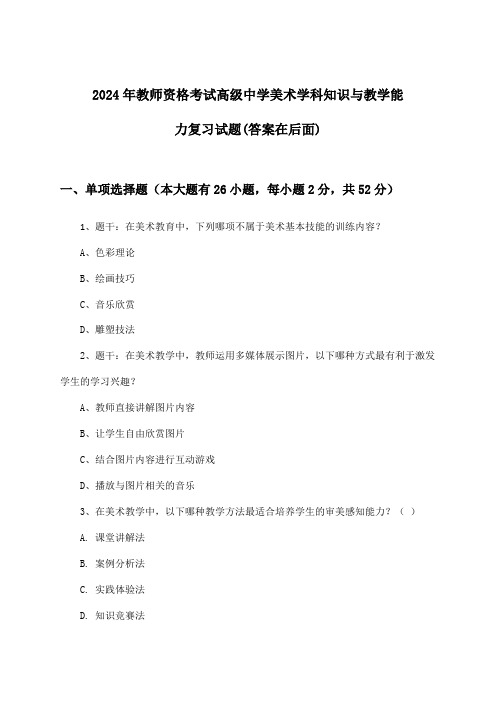 2024年教师资格考试高级中学美术学科知识与教学能力复习试题(答案在后面)

一、单项选择题（本大题有26小题，每小题2分，共52分）

1、题干：在美术教育中，下列哪项不属于美术基本技能的训练内容？

A、色彩理论

B、绘画技巧

C、音乐欣赏

D、雕塑技法

2、题干：在美术教学中，教师运用多媒体展示图片，以下哪种方式最有利于激发学生的学习兴趣？

A、教师直接讲解图片内容

B、让学生自由欣赏图片

C、结合图片内容进行互动游戏

D、播放与图片相关的音乐

3、在美术教学中，以下哪种教学方法最适合培养学生的审美感知能力？（ ）

A. 课堂讲解法

B. 案例分析法

C. 实践体验法

D. 知识竞赛法